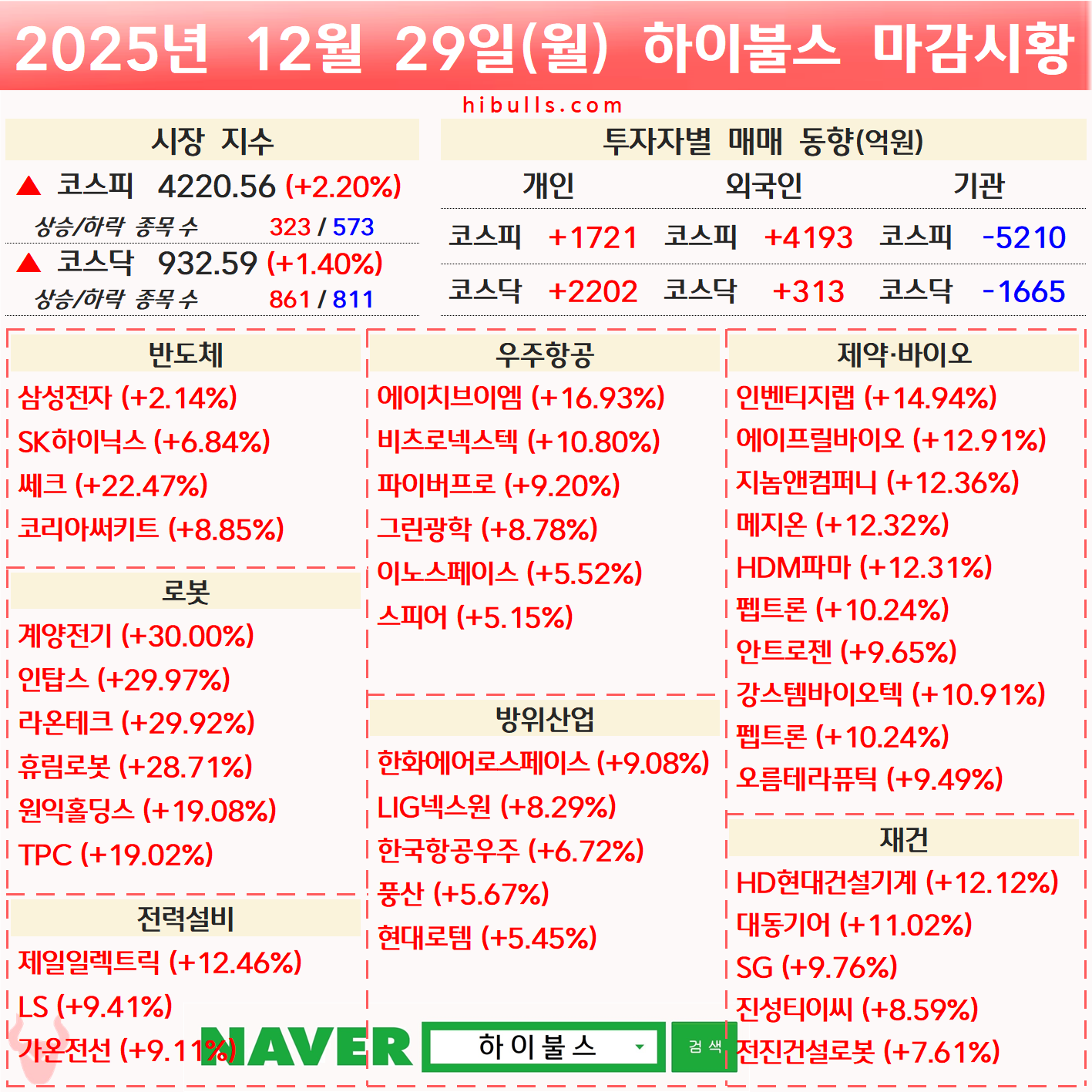 2025년 12월 29일(월) 하이불스 마감시황

hibulls.com

시장 지수

▲ 코스피 4220.56 (+2.20%)

상승/하락 종목 수 323 / 573

▲ 코스닥 932.59 (+1.40%)

상승/하락 종목 수 861 / 811

투자자별 매매 동향(억원)

| 개인 | | 외국인 | | 기관 | |
|---|---|---|---|---|---|
| 코스피 | +1721 | 코스피 | +4193 | 코스피 | -5210 |
| 코스닥 | +2202 | 코스닥 | +313 | 코스닥 | -1665 |

반도체

삼성전자 (+2.14%)

SK하이닉스 (+6.84%)

쎄크 (+22.47%)

코리아써키트 (+8.85%)

로봇

계양전기 (+30.00%)

인탑스 (+29.97%)

라온테크 (+29.92%)

휴림로봇 (+28.71%)

원익홀딩스 (+19.08%)

TPC (+19.02%)

전력설비

제일일렉트릭 (+12.46%)

LS (+9.41%)

가온전선 (+9.11%)

우주항공

에이치브이엠 (+16.93%)

비츠로넥스텍 (+10.80%)

파이버프로 (+9.20%)

그린광학 (+8.78%)

이노스페이스 (+5.52%)

스피어 (+5.15%)

방위산업

한화에어로스페이스 (+9.08%)

LIG넥스원 (+8.29%)

한국항공우주 (+6.72%)

풍산 (+5.67%)

현대로템 (+5.45%)

제약·바이오

인벤티지랩 (+14.94%)

에이프릴바이오 (+12.91%)

지놈앤컴퍼니 (+12.36%)

메지온 (+12.32%)

HDM파마 (+12.31%)

펩트론 (+10.24%)

안트로젠 (+9.65%)

강스템바이오텍 (+10.91%)

펩트론 (+10.24%)

오름테라퓨틱 (+9.49%)

재건

HD현대건설기계 (+12.12%)

대동기어 (+11.02%)

SG (+9.76%)

진성티이씨 (+8.59%)

전진건설로봇 (+7.61%)

NAVER 하이불스 검색